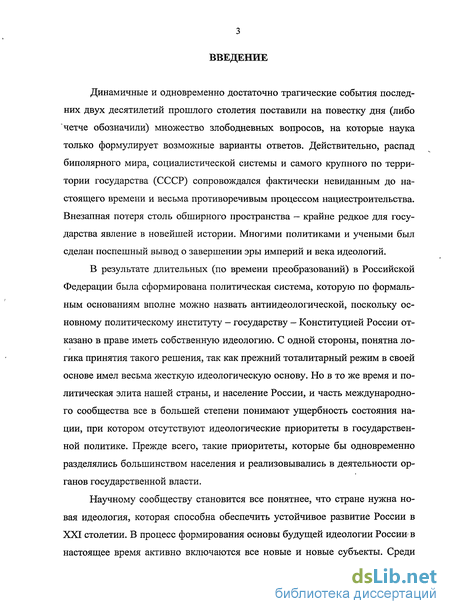 3

ВВЕДЕНИЕ

Динамичные и одновременно достаточно трагические события последних двух десятилетий прошлого столетия поставили на повестку дня (либо четче обозначили) множество злободневных вопросов, на которые наука только формулирует возможные варианты ответов. Действительно, распад биполярного мира, социалистической системы и самого крупного по территории государства (СССР) сопровождался фактически невиданным до настоящего времени и весьма противоречивым процессом нациестроительства. Внезапная потеря столь обширного пространства – крайне редкое для государства явление в новейшей истории. Многими политиками и учеными был сделан поспешный вывод о завершении эры империй и века идеологий.

В результате длительных (по времени преобразований) в Российской Федерации была сформирована политическая система, которую по формальным основаниям вполне можно назвать антиидеологической, поскольку основному политическому институту – государству – Конституцией России отказано в праве иметь собственную идеологию. С одной стороны, понятна логика принятия такого решения, так как прежний тоталитарный режим в своей основе имел весьма жесткую идеологическую основу. Но в то же время и политическая элита нашей страны, и население России, и часть международного сообщества все в большей степени понимают ущербность состояния нации, при котором отсутствуют идеологические приоритеты в государственной политике. Прежде всего, такие приоритеты, которые бы одновременно разделялись большинством населения и реализовывались в деятельности органов государственной власти.

Научному сообществу становится все понятнее, что стране нужна новая идеология, которая способна обеспечить устойчивое развитие России в XXI столетии. В процесс формирования основы будущей идеологии России в настоящее время активно включаются все новые и новые субъекты. Среди

dsLib.net
библиотека диссертаций